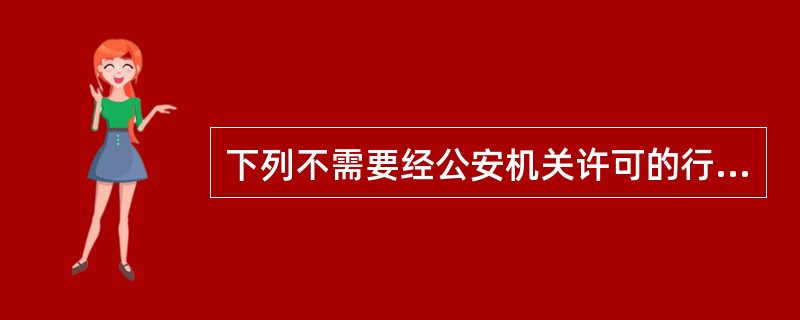 下列不需要经公安机关许可的行...